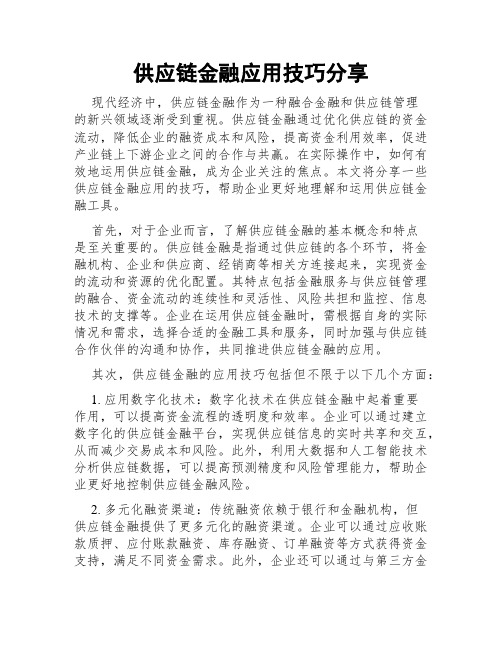 供应链金融应用技巧分享

现代经济中，供应链金融作为一种融合金融和供应链管理的新兴领域逐渐受到重视。供应链金融通过优化供应链的资金流动，降低企业的融资成本和风险，提高资金利用效率，促进产业链上下游企业之间的合作与共赢。在实际操作中，如何有效地运用供应链金融，成为企业关注的焦点。本文将分享一些供应链金融应用的技巧，帮助企业更好地理解和运用供应链金融工具。

首先，对于企业而言，了解供应链金融的基本概念和特点是至关重要的。供应链金融是指通过供应链的各个环节，将金融机构、企业和供应商、经销商等相关方连接起来，实现资金的流动和资源的优化配置。其特点包括金融服务与供应链管理的融合、资金流动的连续性和灵活性、风险共担和监控、信息技术的支撑等。企业在运用供应链金融时，需根据自身的实际情况和需求，选择合适的金融工具和服务，同时加强与供应链合作伙伴的沟通和协作，共同推进供应链金融的应用。

其次，供应链金融的应用技巧包括但不限于以下几个方面：

1. 应用数字化技术：数字化技术在供应链金融中起着重要作用，可以提高资金流程的透明度和效率。企业可以通过建立数字化的供应链金融平台，实现供应链信息的实时共享和交互，从而减少交易成本和风险。此外，利用大数据和人工智能技术分析供应链数据，可以提高预测精度和风险管理能力，帮助企业更好地控制供应链金融风险。

2. 多元化融资渠道：传统融资依赖于银行和金融机构，但供应链金融提供了更多元化的融资渠道。企业可以通过应收账款质押、应付账款融资、库存融资、订单融资等方式获得资金支持，满足不同资金需求。此外，企业还可以通过与第三方金